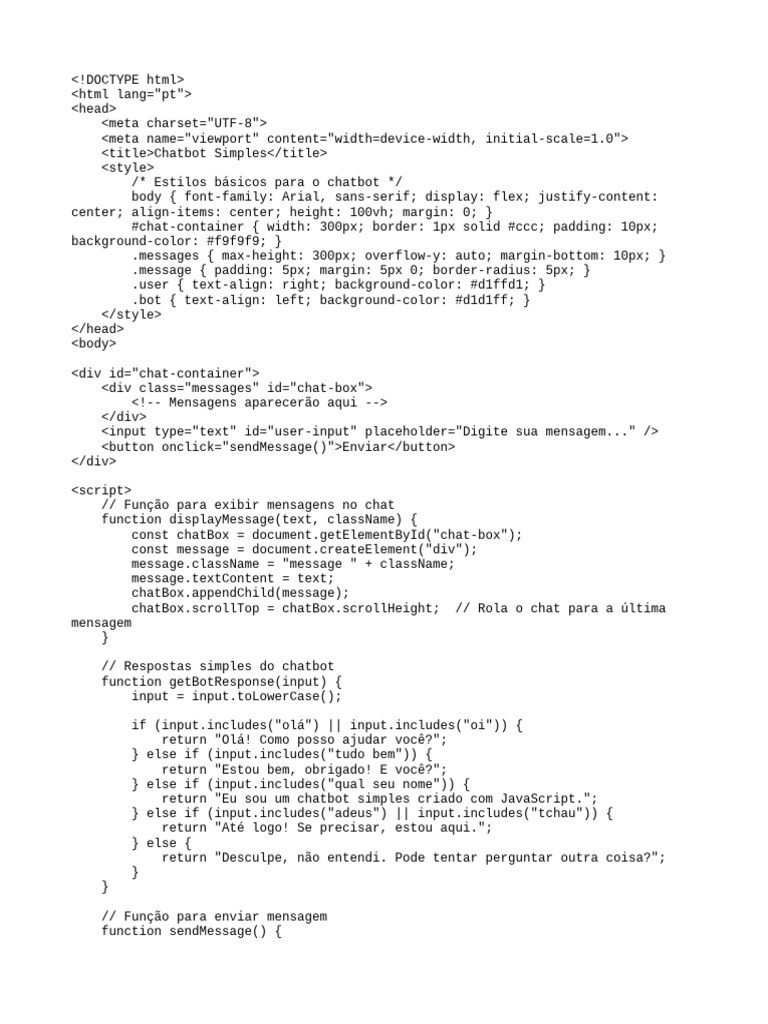 <!DOCTYPE html>
<html lang="pt">
<head>
    <meta charset="UTF-8">
    <meta name="viewport" content="width=device-width, initial-scale=1.0">
    <title>Chatbot Simples</title>
    <style>
        /* Estilos básicos para o chatbot */
        body { font-family: Arial, sans-serif; display: flex; justify-content: center; align-items: center; height: 100vh; margin: 0; }
        #chat-container { width: 300px; border: 1px solid #ccc; padding: 10px; background-color: #f9f9f9; }
        .messages { max-height: 300px; overflow-y: auto; margin-bottom: 10px; }
        .message { padding: 5px; margin: 5px 0; border-radius: 5px; }
        .user { text-align: right; background-color: #d1ffd1; }
        .bot { text-align: left; background-color: #d1d1ff; }
    </style>
</head>
<body>

<div id="chat-container">
    <div class="messages" id="chat-box">
        <!-- Mensagens aparecerão aqui -->
    </div>
    <input type="text" id="user-input" placeholder="Digite sua mensagem..." />
    <button onclick="sendMessage()">Enviar</button>
</div>

<script>
    // Função para exibir mensagens no chat
    function displayMessage(text, className) {
        const chatBox = document.getElementById("chat-box");
        const message = document.createElement("div");
        message.className = "message " + className;
        message.textContent = text;
        chatBox.appendChild(message);
        chatBox.scrollTop = chatBox.scrollHeight;  // Rola o chat para a última mensagem
    }

    // Respostas simples do chatbot
    function getBotResponse(input) {
        input = input.toLowerCase();

        if (input.includes("olá") || input.includes("oi")) {
            return "Olá! Como posso ajudar você?";
        } else if (input.includes("tudo bem")) {
            return "Estou bem, obrigado! E você?";
        } else if (input.includes("qual seu nome")) {
            return "Eu sou um chatbot simples criado com JavaScript.";
        } else if (input.includes("adeus") || input.includes("tchau")) {
            return "Até logo! Se precisar, estou aqui.";
        } else {
            return "Desculpe, não entendi. Pode tentar perguntar outra coisa?";
        }
    }

    // Função para enviar mensagem
    function sendMessage() {